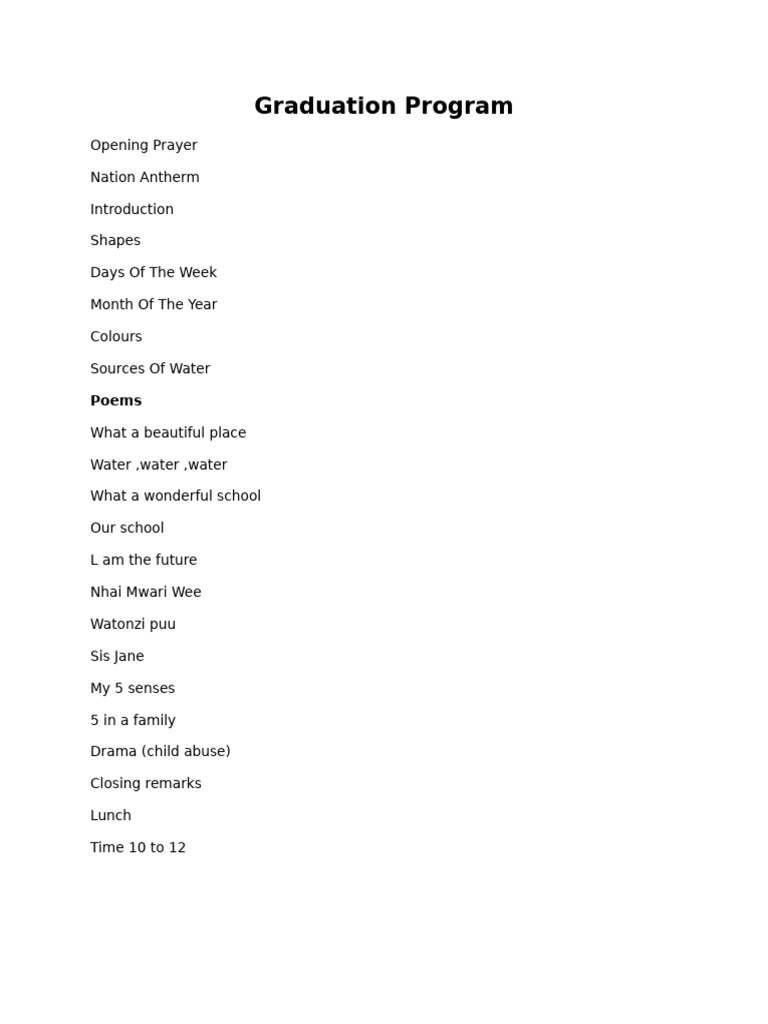 Graduation Program

Opening Prayer

Nation Antherm

Introduction

Shapes

Days Of The Week

Month Of The Year

Colours

Sources Of Water

Poems

What a beautiful place

Water ,water ,water

What a wonderful school

Our school

L am the future

Nhai Mwari Wee

Watonzi puu

Sis Jane

My 5 senses

5 in a family

Drama (child abuse)

Closing remarks

Lunch

Time 10 to 12